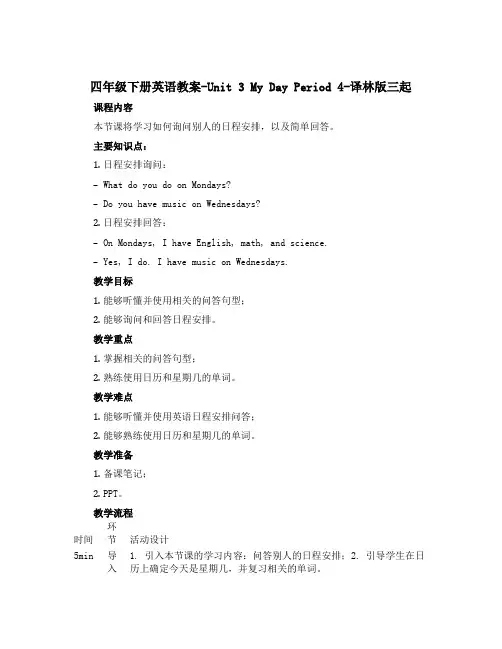 四年级下册英语教案-Unit 3 My Day Period 4-译林版三起

课程内容

本节课将学习如何询问别人的日程安排，以及简单回答。

主要知识点：

1. 日程安排询问：

- What do you do on Mondays?

- Do you have music on Wednesdays?

2. 日程安排回答：

- On Mondays, I have English, math, and science.

- Yes, I do. I have music on Wednesdays.

教学目标

1. 能够听懂并使用相关的问答句型；

2. 能够询问和回答日程安排。

教学重点

1. 掌握相关的问答句型；

2. 熟练使用日历和星期几的单词。

教学难点

1. 能够听懂并使用英语日程安排问答；

2. 能够熟练使用日历和星期几的单词。

教学准备

1. 备课笔记；

2. PPT。

教学流程

| 时间 | 环节 | 活动设计 |
|---|---|---|
| 5min | 导入 | 1. 引入本节课的学习内容：问答别人的日程安排；2. 引导学生在日历上确定今天是星期几，并复习相关的单词。 |